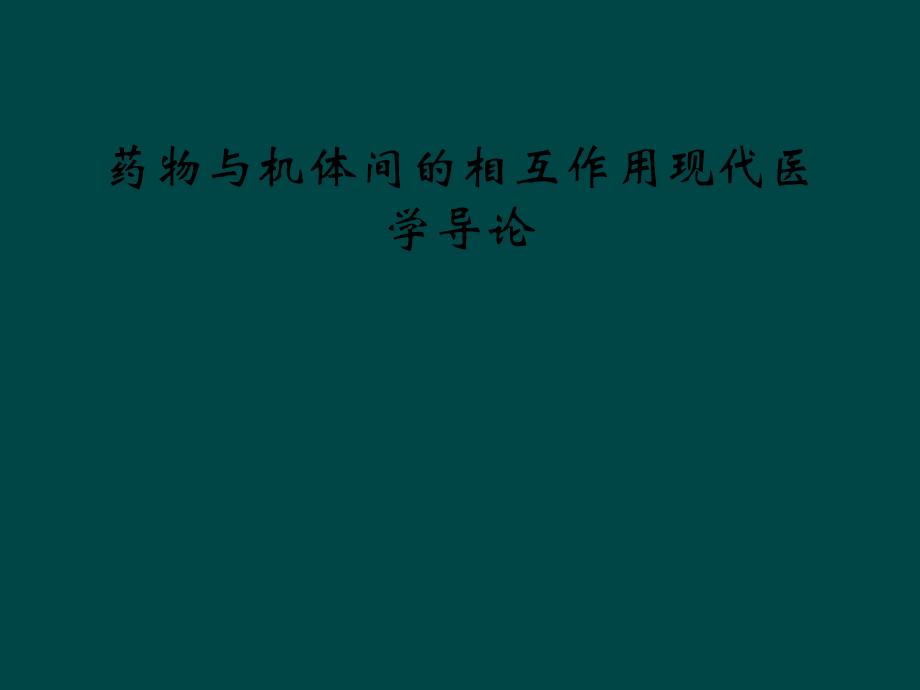 药物与机体间的相互作用现代医学导论